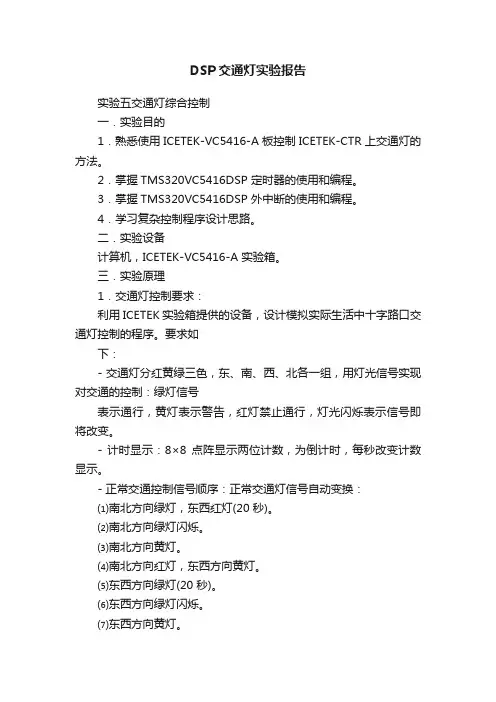 DSP交通灯实验报告

实验五交通灯综合控制

一．实验目的

1．熟悉使用 ICETEK-VC5416-A 板控制 ICETEK-CTR 上交通灯的方法。

2．掌握 TMS320VC5416DSP 定时器的使用和编程。

3．掌握 TMS320VC5416DSP 外中断的使用和编程。

4．学习复杂控制程序设计思路。

二．实验设备

计算机，ICETEK-VC5416-A 实验箱。

三．实验原理

1．交通灯控制要求：

利用 ICETEK 实验箱提供的设备，设计模拟实际生活中十字路口交通灯控制的程序。要求如

下：

- 交通灯分红黄绿三色，东、南、西、北各一组，用灯光信号实现对交通的控制：绿灯信号

表示通行，黄灯表示警告，红灯禁止通行，灯光闪烁表示信号即将改变。

- 计时显示：8×8 点阵显示两位计数，为倒计时，每秒改变计数显示。

- 正常交通控制信号顺序：正常交通灯信号自动变换：

⑴南北方向绿灯，东西红灯(20 秒)。

⑵南北方向绿灯闪烁。

⑶南北方向黄灯。

⑷南北方向红灯，东西方向黄灯。

⑸东西方向绿灯(20 秒)。

⑹东西方向绿灯闪烁。

⑺东西方向黄灯。